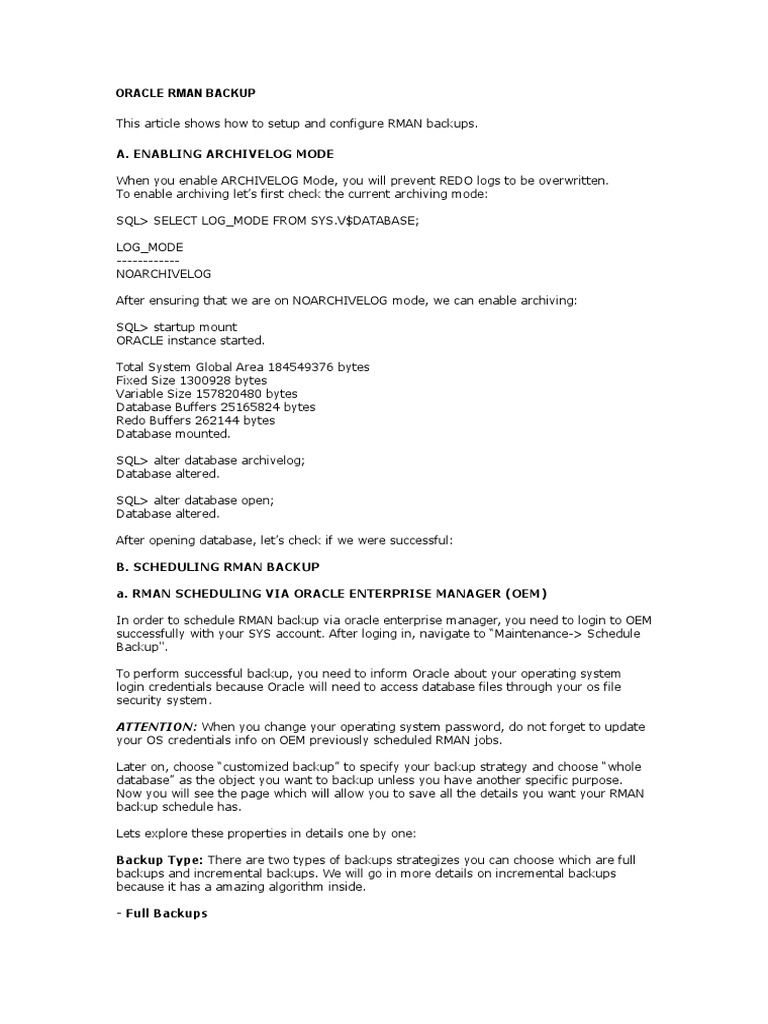 ORACLE RMAN BACKUP

This article shows how to setup and configure RMAN backups.

A. ENABLING ARCHIVELOG MODE

When you enable ARCHIVELOG Mode, you will prevent REDO logs to be overwritten.
To enable archiving let's first check the current archiving mode:

SQL> SELECT LOG_MODE FROM SYS.V$DATABASE;

LOG_MODE
------------
NOARCHIVELOG

After ensuring that we are on NOARCHIVELOG mode, we can enable archiving:

SQL> startup mount
ORACLE instance started.

Total System Global Area 184549376 bytes
Fixed Size 1300928 bytes
Variable Size 157820480 bytes
Database Buffers 25165824 bytes
Redo Buffers 262144 bytes
Database mounted.

SQL> alter database archivelog;
Database altered.

SQL> alter database open;
Database altered.

After opening database, let's check if we were successful:

B. SCHEDULING RMAN BACKUP

a. RMAN SCHEDULING VIA ORACLE ENTERPRISE MANAGER (OEM)

In order to schedule RMAN backup via oracle enterprise manager, you need to login to OEM successfully with your SYS account. After loging in, navigate to "Maintenance-> Schedule Backup".

To perform successful backup, you need to inform Oracle about your operating system login credentials because Oracle will need to access database files through your os file security system.

ATTENTION: When you change your operating system password, do not forget to update your OS credentials info on OEM previously scheduled RMAN jobs.

Later on, choose "customized backup" to specify your backup strategy and choose "whole database" as the object you want to backup unless you have another specific purpose. Now you will see the page which will allow you to save all the details you want your RMAN backup schedule has.

Lets explore these properties in details one by one:

Backup Type: There are two types of backups strategizes you can choose which are full backups and incremental backups. We will go in more details on incremental backups because it has a amazing algorithm inside.

- Full Backups